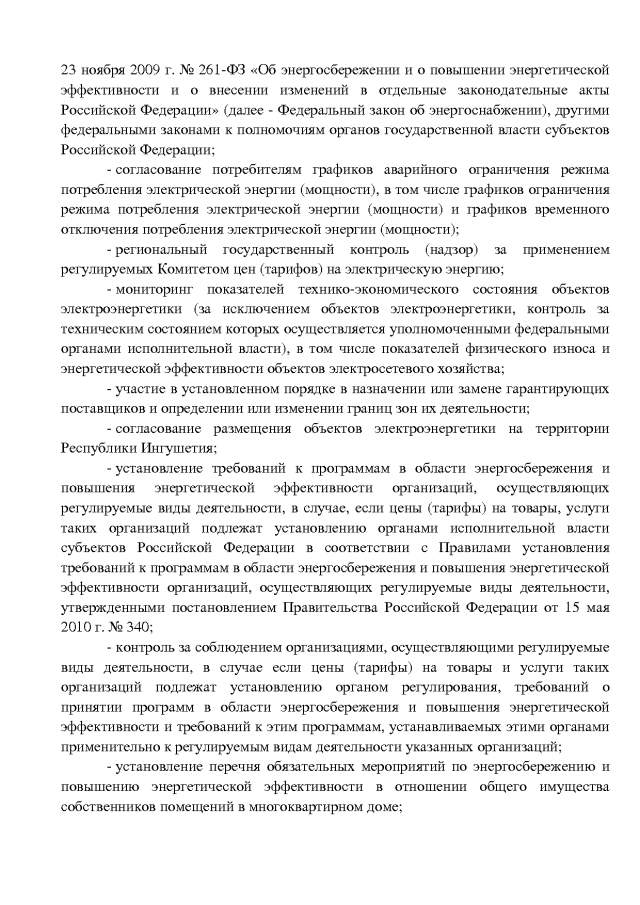 23 ноября 2009 г. № 261-ФЗ «Об энергосбережении и о повышении энергетической эффективности и о внесении изменений в отдельные законодательные акты Российской Федерации» (далее - Федеральный закон об энергоснабжении), другими федеральными законами к полномочиям органов государственной власти субъектов Российской Федерации;

- согласование потребителям графиков аварийного ограничения режима потребления электрической энергии (мощности), в том числе графиков ограничения режима потребления электрической энергии (мощности) и графиков временного отключения потребления электрической энергии (мощности);

- региональный государственный контроль (надзор) за применением регулируемых Комитетом цен (тарифов) на электрическую энергию;

- мониторинг показателей технико-экономического состояния объектов электроэнергетики (за исключением объектов электроэнергетики, контроль за техническим состоянием которых осуществляется уполномоченными федеральными органами исполнительной власти), в том числе показателей физического износа и энергетической эффективности объектов электросетевого хозяйства;

- участие в установленном порядке в назначении или замене гарантирующих поставщиков и определении или изменении границ зон их деятельности;

- согласование размещения объектов электроэнергетики на территории Республики Ингушетия;

- установление требований к программам в области энергосбережения и повышения энергетической эффективности организаций, осуществляющих регулируемые виды деятельности, в случае, если цены (тарифы) на товары, услуги таких организаций подлежат установлению органами исполнительной власти субъектов Российской Федерации в соответствии с Правилами установления требований к программам в области энергосбережения и повышения энергетической эффективности организаций, осуществляющих регулируемые виды деятельности, утвержденными постановлением Правительства Российской Федерации от 15 мая 2010 г. № 340;

- контроль за соблюдением организациями, осуществляющими регулируемые виды деятельности, в случае если цены (тарифы) на товары и услуги таких организаций подлежат установлению органом регулирования, требований о принятии программ в области энергосбережения и повышения энергетической эффективности и требований к этим программам, устанавливаемых этими органами применительно к регулируемым видам деятельности указанных организаций;

- установление перечня обязательных мероприятий по энергосбережению и повышению энергетической эффективности в отношении общего имущества собственников помещений в многоквартирном доме;